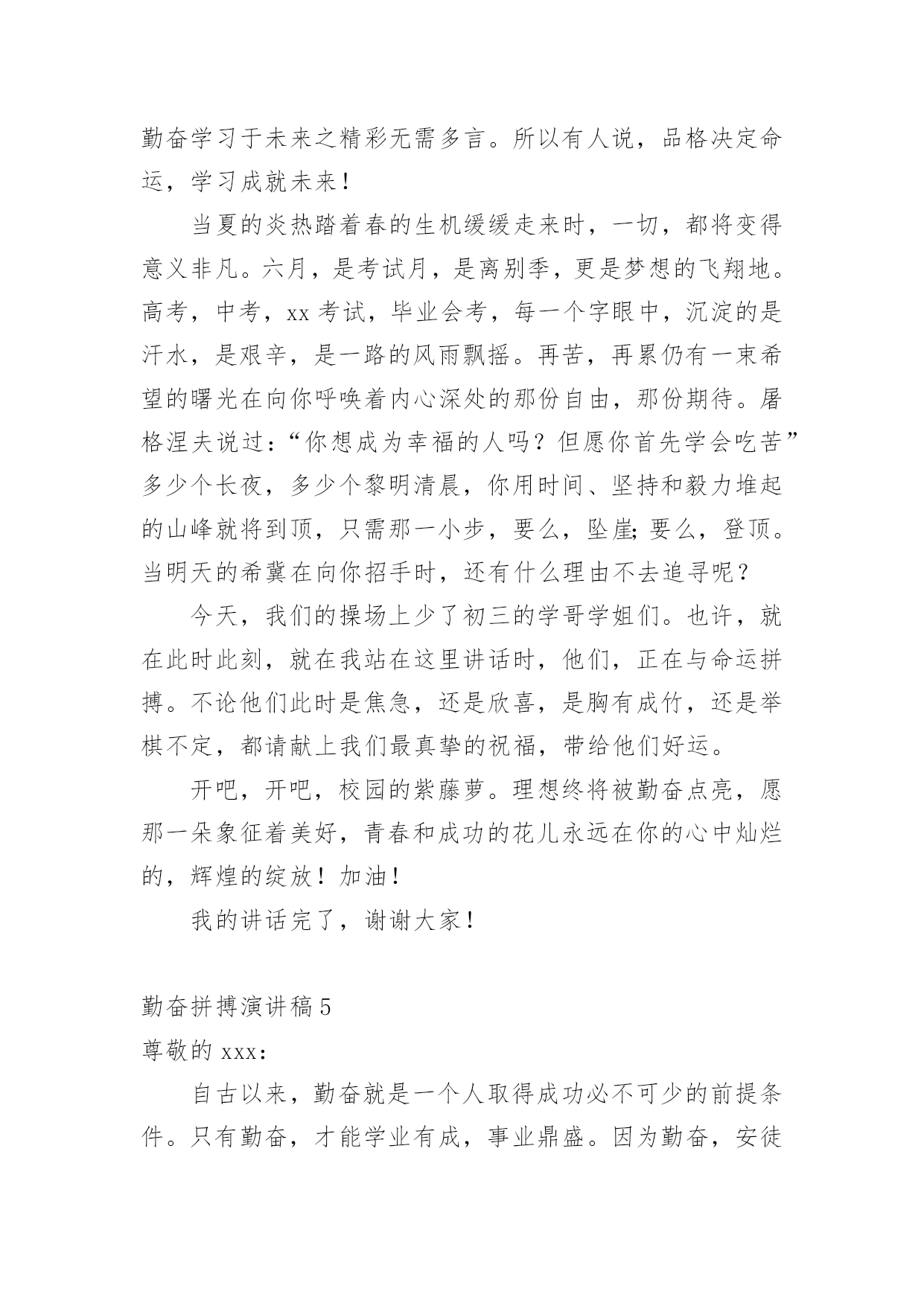 勤奋学习于未来之精彩无需多言。所以有人说，品格决定命运，学习成就未来！

当夏的炎热踏着春的生机缓缓走来时，一切，都将变得意义非凡。六月，是考试月，是离别季，更是梦想的飞翔地。高考，中考，xx 考试，毕业会考，每一个字眼中，沉淀的是汗水，是艰辛，是一路的风雨飘摇。再苦，再累仍有一束希望的曙光在向你呼唤着内心深处的那份自由，那份期待。屠格涅夫说过：“你想成为幸福的人吗？但愿你首先学会吃苦”多少个长夜，多少个黎明清晨，你用时间、坚持和毅力堆起的山峰就将到顶，只需那一小步，要么，坠崖；要么，登顶。当明天的希冀在向你招手时，还有什么理由不去追寻呢？

今天，我们的操场上少了初三的学哥学姐们。也许，就在此时此刻，就在我站在这里讲话时，他们，正在与命运拼搏。不论他们此时是焦急，还是欣喜，是胸有成竹，还是举棋不定，都请献上我们最真挚的祝福，带给他们好运。

开吧，开吧，校园的紫藤萝。理想终将被勤奋点亮，愿那一朵象征着美好，青春和成功的花儿永远在你的心中灿烂的，辉煌的绽放！加油！

我的讲话完了，谢谢大家！

勤奋拼搏演讲稿 5

尊敬的 xxx：

自古以来，勤奋就是一个人取得成功必不可少的前提条件。只有勤奋，才能学业有成，事业鼎盛。因为勤奋，安徒